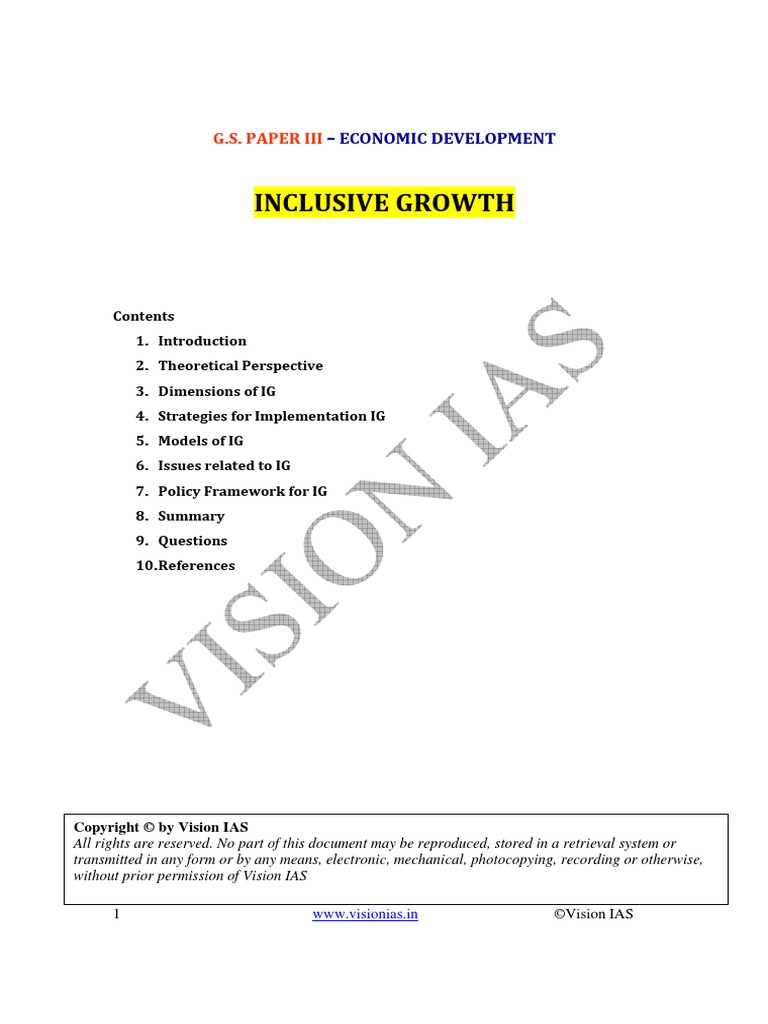 G.S. PAPER III – ECONOMIC DEVELOPMENT

INCLUSIVE GROWTH

Contents
1. Introduction
2. Theoretical Perspective
3. Dimensions of IG
4. Strategies for Implementation IG
5. Models of IG
6. Issues related to IG
7. Policy Framework for IG
8. Summary
9. Questions
10. References

VISION IAS

Copyright © by Vision IAS
All rights are reserved. No part of this document may be reproduced, stored in a retrieval system or transmitted in any form or by any means, electronic, mechanical, photocopying, recording or otherwise, without prior permission of Vision IAS

1 www.visionias.in ©Vision IAS